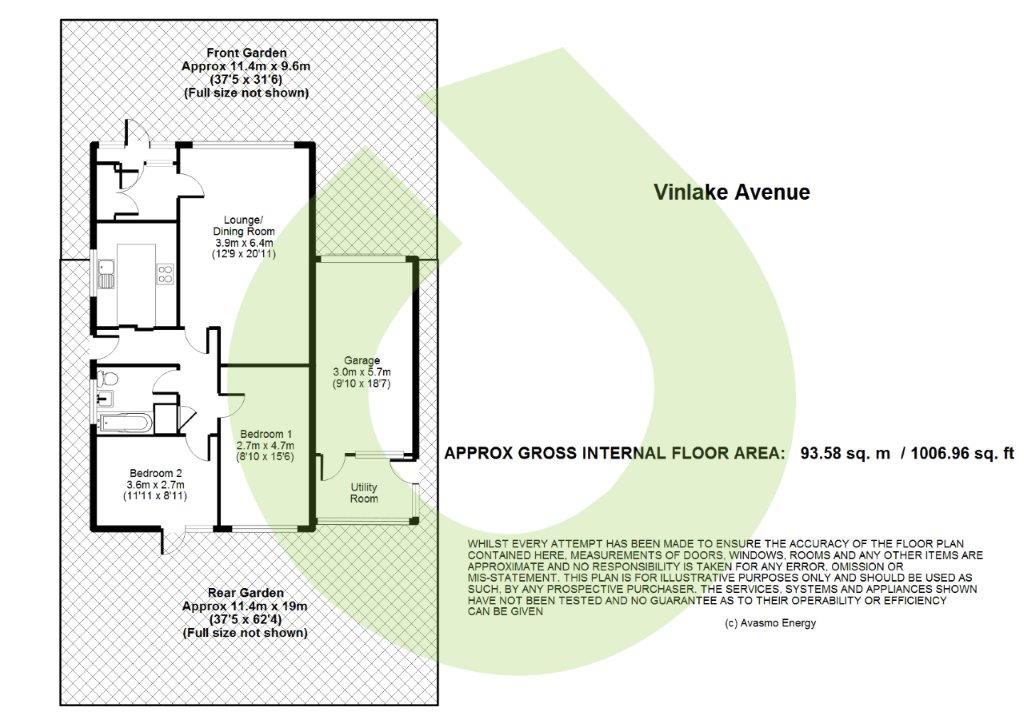 Front Garden
Approx 11.4m x 9.6m
(37'5 x 31'6)
(Full size not shown)

Lounge/
Dining Room
3.9m x 6.4m
(12'9 x 20'11)

Garage
3.0m x 5.7m
(9'10 x 18'7)

Bedroom 1
2.7m x 4.7m
(8'10 x 15'6)

Bedroom 2
3.6m x 2.7m
(11'11 x 8'11)

Utility
Room

Rear Garden
Approx 11.4m x 19m
(37'5 x 62'4)
(Full size not shown)

Vinlake Avenue

APPROX GROSS INTERNAL FLOOR AREA: 93.58 sq. m / 1006.96 sq. ft

WHILST EVERY ATTEMPT HAS BEEN MADE TO ENSURE THE ACCURACY OF THE FLOOR PLAN CONTAINED HERE, MEASUREMENTS OF DOORS, WINDOWS, ROOMS AND ANY OTHER ITEMS ARE APPROXIMATE AND NO RESPONSIBILITY IS TAKEN FOR ANY ERROR, OMISSION OR MIS-STATEMENT. THIS PLAN IS FOR ILLUSTRATIVE PURPOSES ONLY AND SHOULD BE USED AS SUCH, BY ANY PROSPECTIVE PURCHASER. THE SERVICES, SYSTEMS AND APPLIANCES SHOWN HAVE NOT BEEN TESTED AND NO GUARANTEE AS TO THEIR OPERABILITY OR EFFICIENCY CAN BE GIVEN

(c) Avasmo Energy